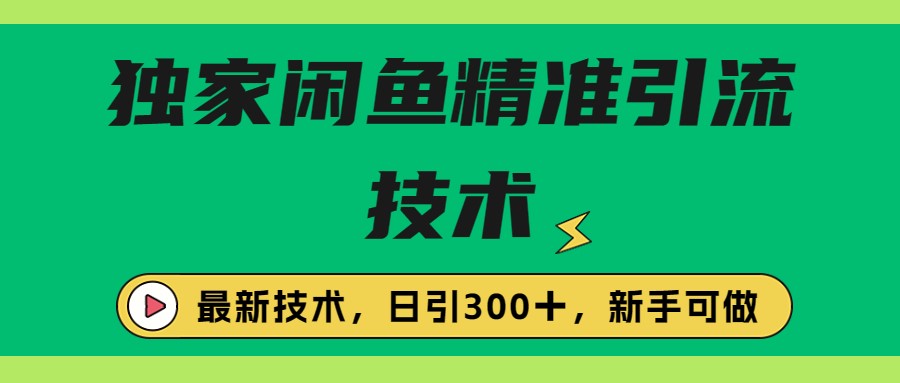 独家闲鱼精准引流技术

最新技术，日引300+，新手可做